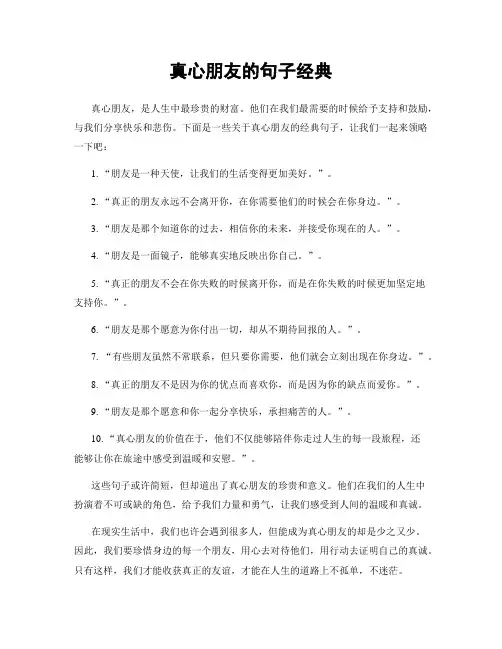 真心朋友的句子经典

真心朋友，是人生中最珍贵的财富。他们在我们最需要的时候给予支持和鼓励，与我们分享快乐和悲伤。下面是一些关于真心朋友的经典句子，让我们一起来领略一下吧：

1. “朋友是一种天使，让我们的生活变得更加美好。”。

2. “真正的朋友永远不会离开你，在你需要他们的时候会在你身边。”。

3. “朋友是那个知道你的过去，相信你的未来，并接受你现在的人。”。

4. “朋友是一面镜子，能够真实地反映出你自己。”。

5. “真正的朋友不会在你失败的时候离开你，而是在你失败的时候更加坚定地支持你。”。

6. “朋友是那个愿意为你付出一切，却从不期待回报的人。”。

7. “有些朋友虽然不常联系，但只要你需要，他们就会立刻出现在你身边。”。

8. “真正的朋友不是因为你的优点而喜欢你，而是因为你的缺点而爱你。”。

9. “朋友是那个愿意和你一起分享快乐，承担痛苦的人。”。

10. “真心朋友的价值在于，他们不仅能够陪伴你走过人生的每一段旅程，还能够让你在旅途中感受到温暖和安慰。”。

这些句子或许简短，但却道出了真心朋友的珍贵和意义。他们在我们的人生中扮演着不可或缺的角色，给予我们力量和勇气，让我们感受到人间的温暖和真诚。

在现实生活中，我们也许会遇到很多人，但能成为真心朋友的却是少之又少。因此，我们要珍惜身边的每一个朋友，用心去对待他们，用行动去证明自己的真诚。只有这样，我们才能收获真正的友谊，才能在人生的道路上不孤单，不迷茫。